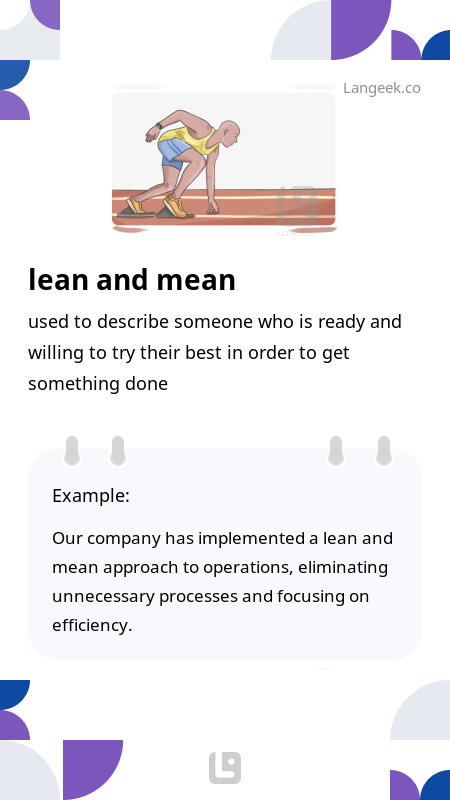 Langeek.co

lean and mean

used to describe someone who is ready and willing to try their best in order to get something done

Example:

Our company has implemented a lean and mean approach to operations, eliminating unnecessary processes and focusing on efficiency.